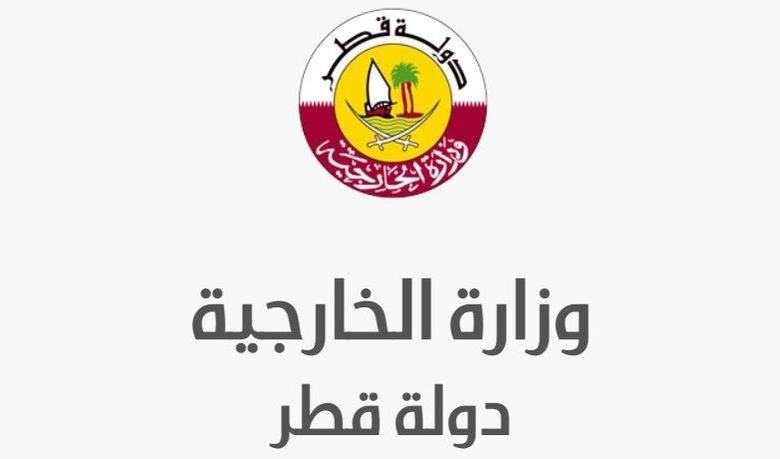 دولة قطر
وزارة الخارجية

وزارة الخارجية
دولة قطر